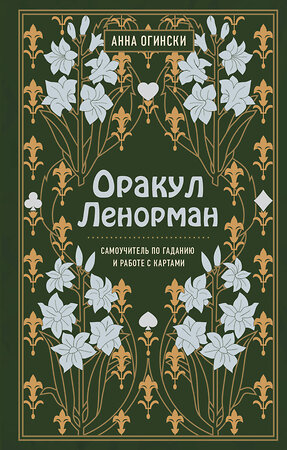 АННА ОГИНСКИ

Оракул Ленорман

САМОУЧИТЕЛЬ ПО ГАДАНИЮ И РАБОТЕ С КАРТАМИ